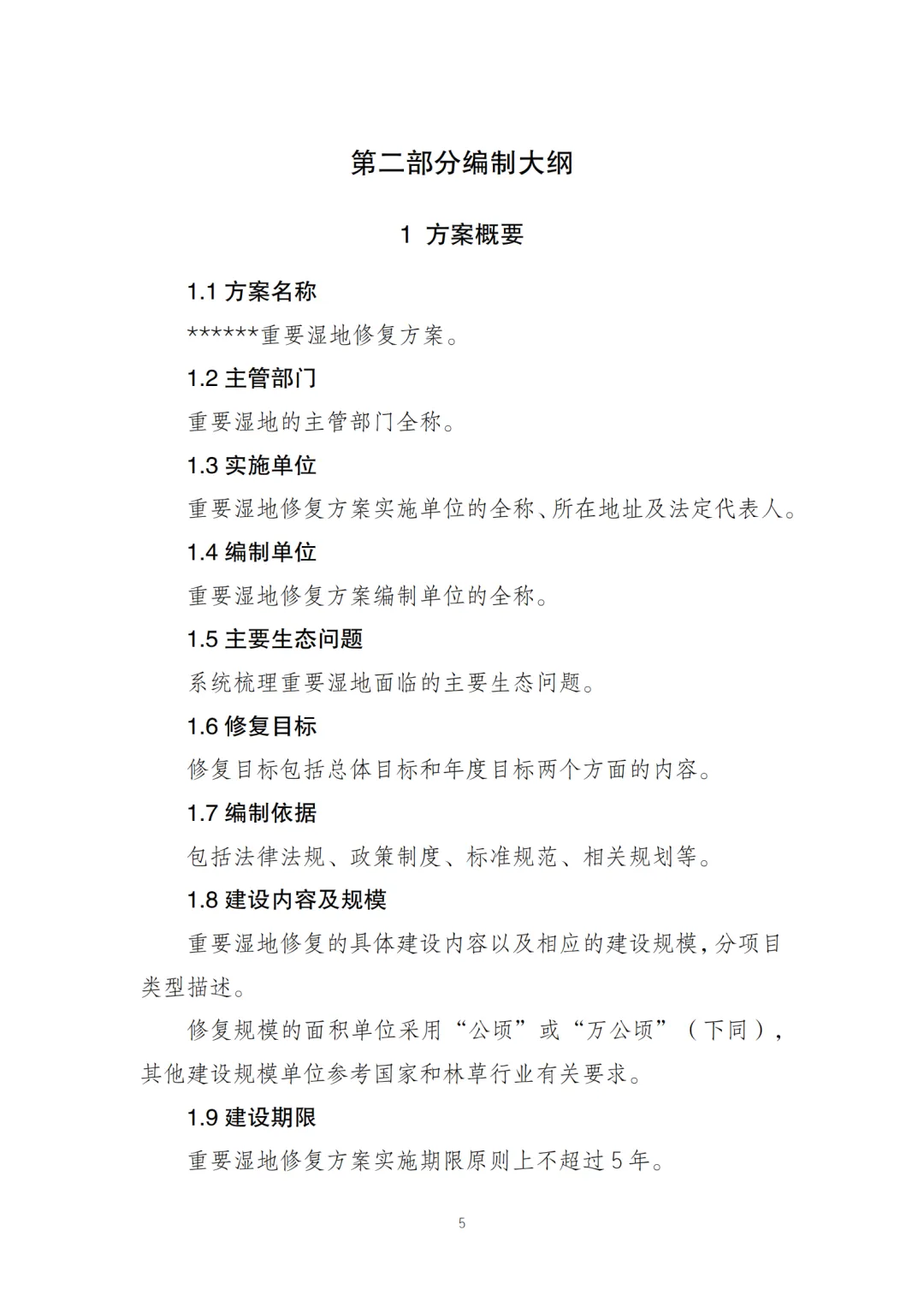 第二部分编制大纲

1 方案概要

1.1 方案名称

******重要湿地修复方案。

1.2 主管部门

重要湿地的主管部门全称。

1.3 实施单位

重要湿地修复方案实施单位的全称、所在地址及法定代表人。

1.4 编制单位

重要湿地修复方案编制单位的全称。

1.5 主要生态问题

系统梳理重要湿地面临的主要生态问题。

1.6 修复目标

修复目标包括总体目标和年度目标两个方面的内容。

1.7 编制依据

包括法律法规、政策制度、标准规范、相关规划等。

1.8 建设内容及规模

重要湿地修复的具体建设内容以及相应的建设规模,分项目类型描述。

修复规模的面积单位采用“公顷”或“万公顷”(下同),其他建设规模单位参考国家和林草行业有关要求。

1.9 建设期限

重要湿地修复方案实施期限原则上不超过5年。

5